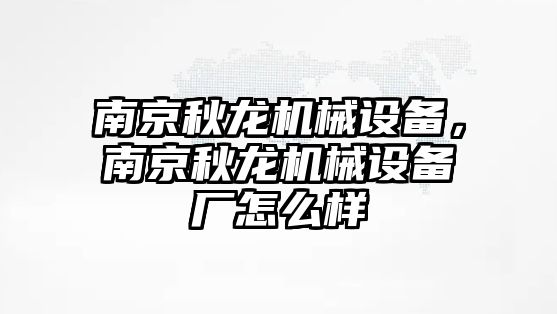 南京秋龙机械设备，南京秋龙机械设备厂怎么样